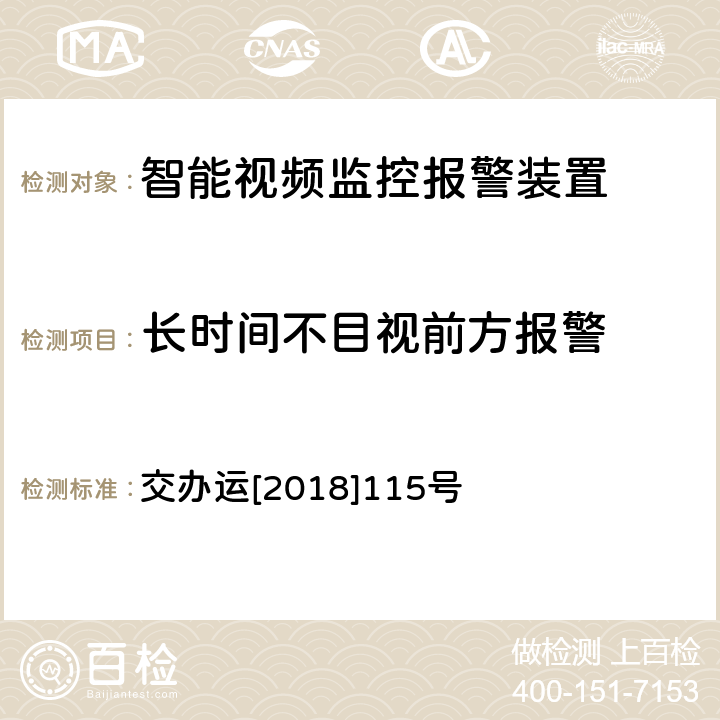 MA CNAS ilac-MRA

检测对象： 智能视频监控报警装置

检测项目： 长时间不目视前方报警

检测标准： 交办运[2018]115号

百检
Baijiantest.com

做检测 上百检
400-151-7153